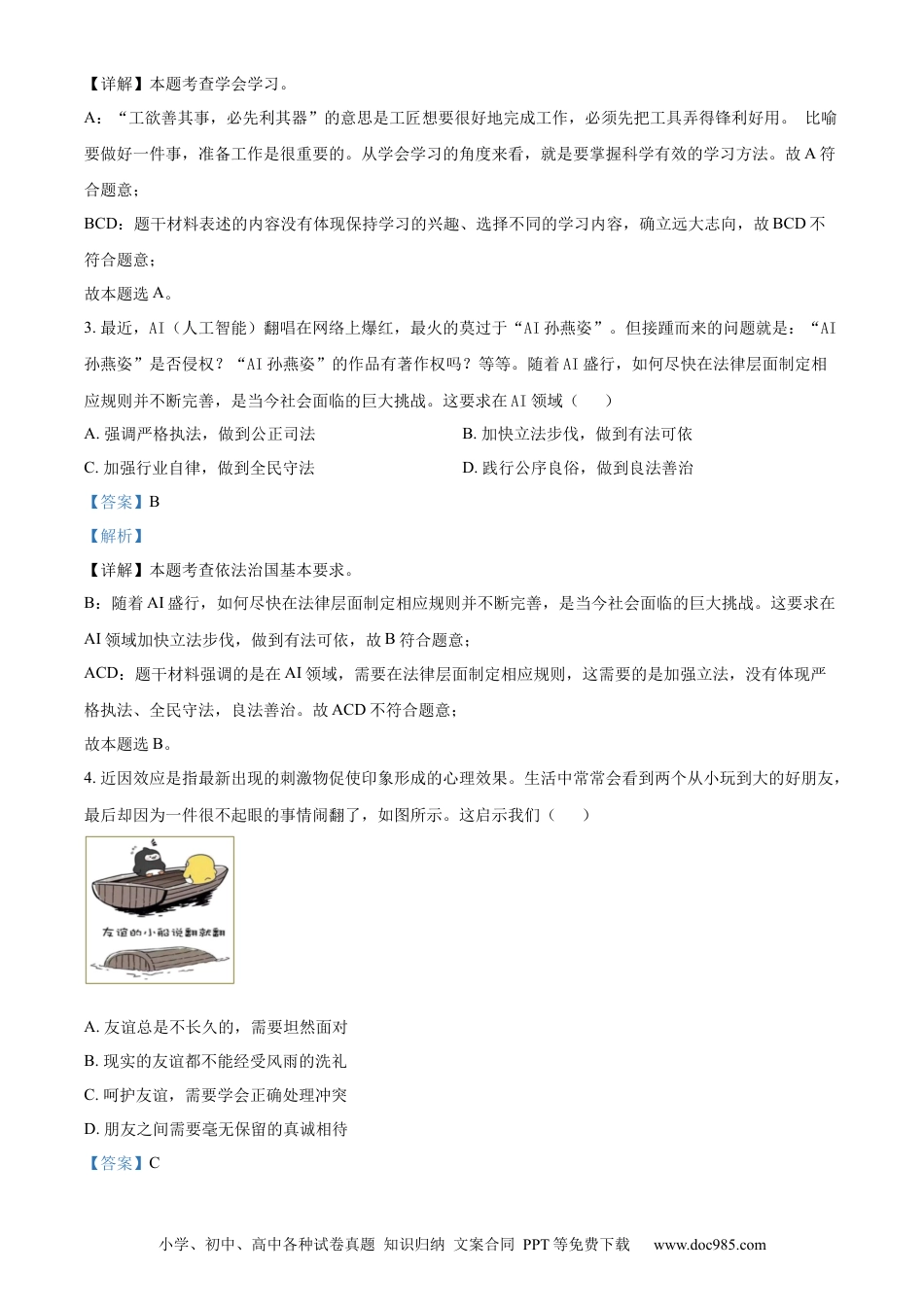 【详解】本题考查学会学习。

A：“工欲善其事，必先利其器”的意思是工匠想要很好地完成工作，必须先把工具弄得锋利好用。 比喻要做好一件事，准备工作是很重要的。从学会学习的角度来看，就是要掌握科学有效的学习方法。故 A 符合题意；

BCD：题干材料表述的内容没有体现保持学习的兴趣、选择不同的学习内容，确立远大志向，故 BCD 不符合题意；

故本题选 A。

3. 最近，AI（人工智能）翻唱在网络上爆红，最火的莫过于“AI 孙燕姿”。但接踵而来的问题就是：“AI 孙燕姿”是否侵权？“AI 孙燕姿”的作品有著作权吗？等等。随着 AI 盛行，如何尽快在法律层面制定相应规则并不断完善，是当今社会面临的巨大挑战。这要求在 AI 领域（　　）

A. 强调严格执法，做到公正司法

B. 加快立法步伐，做到有法可依

C. 加强行业自律，做到全民守法

D. 践行公序良俗，做到良法善治

【答案】B

【解析】

【详解】本题考查依法治国基本要求。

B：随着 AI 盛行，如何尽快在法律层面制定相应规则并不断完善，是当今社会面临的巨大挑战。这要求在 AI 领域加快立法步伐，做到有法可依，故 B 符合题意；

ACD：题干材料强调的是在 AI 领域，需要在法律层面制定相应规则，这需要的是加强立法，没有体现严格执法、全民守法，良法善治。故 ACD 不符合题意；

故本题选 B。

4. 近因效应是指最新出现的刺激物促使印象形成的心理效果。生活中常常会看到两个从小玩到大的好朋友，最后却因为一件很不起眼的事情闹翻了，如图所示。这启示我们（　　）

友谊的小船说翻就翻

A. 友谊总是不长久的，需要坦然面对

B. 现实的友谊都不能经受风雨的洗礼

C. 呵护友谊，需要学会正确处理冲突

D. 朋友之间需要毫无保留的真诚相待

【答案】C

小学、初中、高中各种试卷真题 知识归纳 文案合同 PPT 等免费下载 www.doc985.com